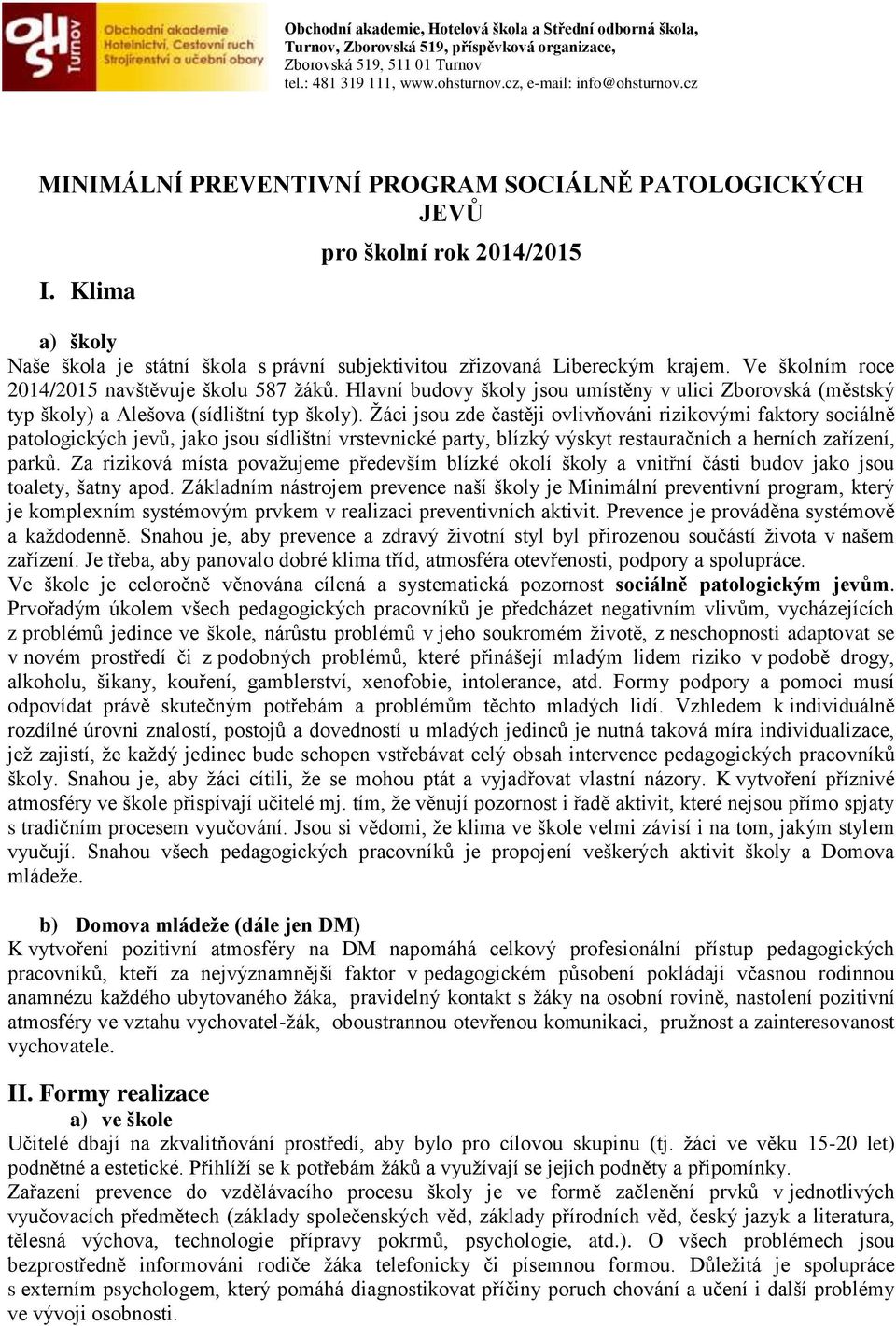 OHS Turnov
Obchodní akademie
Hotelnictví, Cestovní ruch
Strojírenství a učební obory

Obchodní akademie, Hotelová škola a Střední odborná škola, Turnov, Zborovská 519, příspěvková organizace,
Zborovská 519, 511 01 Turnov
tel.: 481 319 111, www.ohsturnov.cz, e-mail: info@ohsturnov.cz

MINIMÁLNÍ PREVENTIVNÍ PROGRAM SOCIÁLNĚ PATOLOGICKÝCH JEVŮ

pro školní rok 2014/2015

I. Klima

a) školy
Naše škola je státní škola s právní subjektivitou zřizovaná Libereckým krajem. Ve školním roce 2014/2015 navštěvuje školu 587 žáků. Hlavní budovy školy jsou umístěny v ulici Zborovská (městský typ školy) a Alešova (sídlištní typ školy). Žáci jsou zde častěji ovlivňováni rizikovými faktory sociálně patologických jevů, jako jsou sídlištní vrstevnické party, blízký výskyt restauračních a herních zařízení, parků. Za riziková místa považujeme především blízké okolí školy a vnitřní části budov jako jsou toalety, šatny apod. Základním nástrojem prevence naší školy je Minimální preventivní program, který je komplexním systémovým prvkem v realizaci preventivních aktivit. Prevence je prováděna systémově a každodenně. Snahou je, aby prevence a zdravý životní styl byl přirozenou součástí života v našem zařízení. Je třeba, aby panovalo dobré klima tříd, atmosféra otevřenosti, podpory a spolupráce.
Ve škole je celoročně věnována cílená a systematická pozornost sociálně patologickým jevům. Prvořadým úkolem všech pedagogických pracovníků je předcházet negativním vlivům, vycházejících z problémů jedince ve škole, nárůstu problémů v jeho soukromém životě, z neschopnosti adaptovat se v novém prostředí či z podobných problémů, které přinášejí mladým lidem riziko v podobě drogy, alkoholu, šikany, kouření, gamblerství, xenofobie, intolerance, atd. Formy podpory a pomoci musí odpovídat právě skutečným potřebám a problémům těchto mladých lidí. Vzhledem k individuálně rozdílné úrovni znalostí, postojů a dovedností u mladých jedinců je nutná taková míra individualizace, jež zajistí, že každý jedinec bude schopen vstřebávat celý obsah intervence pedagogických pracovníků školy. Snahou je, aby žáci cítili, že se mohou ptát a vyjadřovat vlastní názory. K vytvoření příznivé atmosféry ve škole přispívají učitelé mj. tím, že věnují pozornost i řadě aktivit, které nejsou přímo spjaty s tradičním procesem vyučování. Jsou si vědomi, že klima ve škole velmi závisí i na tom, jakým stylem vyučují. Snahou všech pedagogických pracovníků je propojení veškerých aktivit školy a Domova mládeže.

b) Domova mládeže (dále jen DM)
K vytvoření pozitivní atmosféry na DM napomáhá celkový profesionální přístup pedagogických pracovníků, kteří za nejvýznamnější faktor v pedagogickém působení pokládají včasnou rodinnou anamnézu každého ubytovaného žáka, pravidelný kontakt s žáky na osobní rovině, nastolení pozitivní atmosféry ve vztahu vychovatel-žák, oboustrannou otevřenou komunikaci, pružnost a zainteresovanost vychovatele.

II. Formy realizace
a) ve škole
Učitelé dbají na zkvalitňování prostředí, aby bylo pro cílovou skupinu (tj. žáci ve věku 15-20 let) podnětné a estetické. Přihlíží se k potřebám žáků a využívají se jejich podněty a připomínky.
Zařazení prevence do vzdělávacího procesu školy je ve formě začlenění prvků v jednotlivých vyučovacích předmětech (základy společenských věd, základy přírodních věd, český jazyk a literatura, tělesná výchova, technologie přípravy pokrmů, psychologie, atd.). O všech problémech jsou bezprostředně informováni rodiče žáka telefonicky či písemnou formou. Důležitá je spolupráce s externím psychologem, který pomáhá diagnostikovat příčiny poruch chování a učení i další problémy ve vývoji osobnosti.